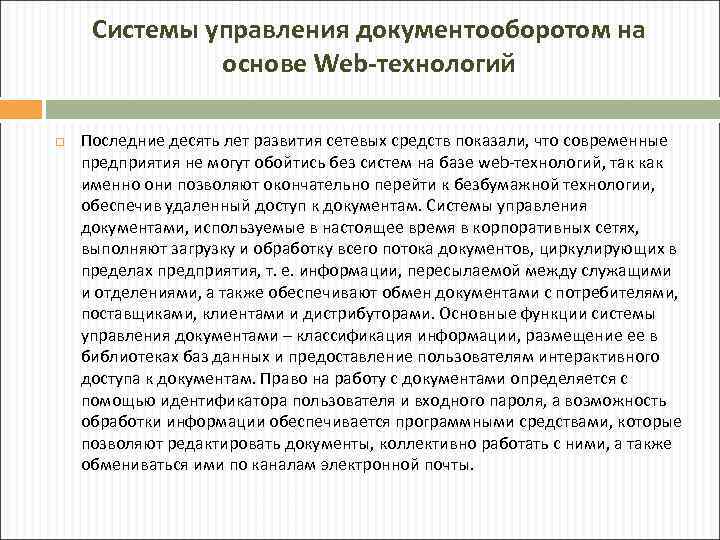 Системы управления документооборотом на основе Web-технологий

Последние десять лет развития сетевых средств показали, что современные предприятия не могут обойтись без систем на базе web-технологий, так как именно они позволяют окончательно перейти к безбумажной технологии, обеспечив удаленный доступ к документам. Системы управления документами, используемые в настоящее время в корпоративных сетях, выполняют загрузку и обработку всего потока документов, циркулирующих в пределах предприятия, т. е. информации, пересылаемой между служащими и отделениями, а также обеспечивают обмен документами с потребителями, поставщиками, клиентами и дистрибуторами. Основные функции системы управления документами – классификация информации, размещение ее в библиотеках баз данных и предоставление пользователям интерактивного доступа к документам. Право на работу с документами определяется с помощью идентификатора пользователя и входного пароля, а возможность обработки информации обеспечивается программными средствами, которые позволяют редактировать документы, коллективно работать с ними, а также обмениваться ими по каналам электронной почты.